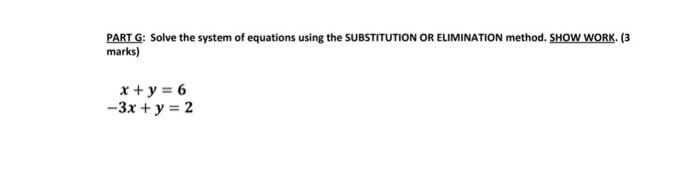 PART G: Solve the system of equations using the SUBSTITUTION OR ELIMINATION method. SHOW WORK. (3 marks)

$x + y = 6$
$-3x + y = 2$